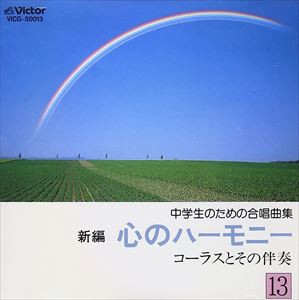 Victor
VICG-50013

中学生のための合唱曲集

新編 心のハーモニー

コーラスとその伴奏

13